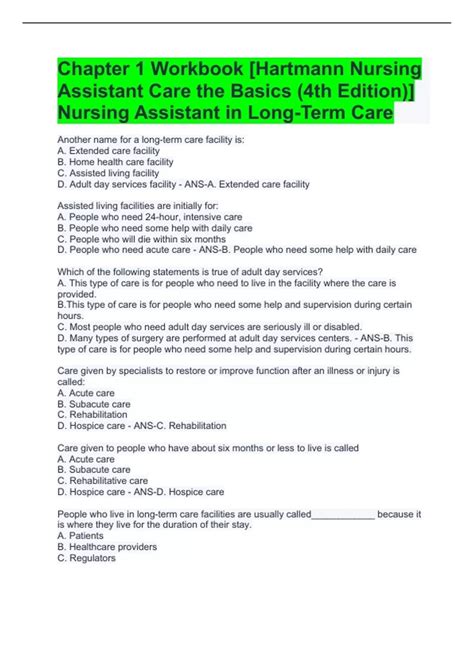 Chapter 1 Workbook [Hartmann Nursing Assistant Care the Basics (4th Edition)] Nursing Assistant in Long-Term Care

Another name for a long-term care facility is:
A. Extended care facility
B. Home health care facility
C. Assisted living facility
D. Adult day services facility - ANS-A. Extended care facility

Assisted living facilities are initially for:
A. People who need 24-hour, intensive care
B. People who need some help with daily care
C. People who will die within six months
D. People who need acute care - ANS-B. People who need some help with daily care

Which of the following statements is true of adult day services?
A. This type of care is for people who need to live in the facility where the care is provided.
B.This type of care is for people who need some help and supervision during certain hours.
C. Most people who need adult day services are seriously ill or disabled.
D. Many types of surgery are performed at adult day services centers. - ANS-B. This type of care is for people who need some help and supervision during certain hours.

Care given by specialists to restore or improve function after an illness or injury is called:
A. Acute care
B. Subacute care
C. Rehabilitation
D. Hospice care - ANS-C. Rehabilitation

Care given to people who have about six months or less to live is called
A. Acute care
B. Subacute care
C. Rehabilitative care
D. Hospice care - ANS-D. Hospice care

People who live in long-term care facilities are usually called____________ because it is where they live for the duration of their stay.
A. Patients
B. Healthcare providers
C. Regulators